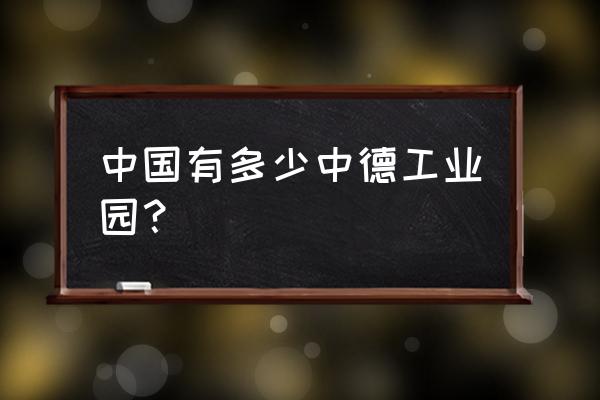 中国有多少中德工业园？